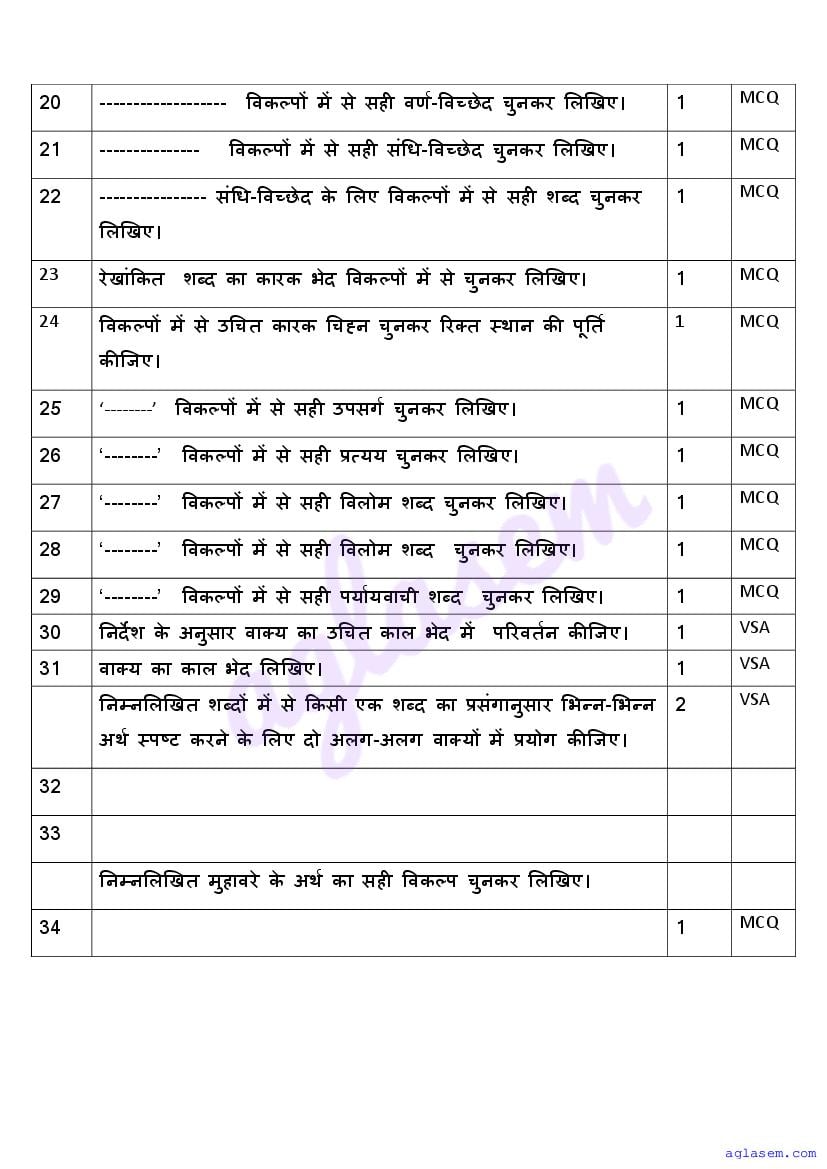 | 20 | ------------------ विकल्पों में से सही वर्ण-विच्छेद चुनकर लिखिए। | 1 | MCQ |
|---|---|---|---|
| 21 | -------------- विकल्पों में से सही संधि-विच्छेद चुनकर लिखिए। | 1 | MCQ |
| 22 | --------------- संधि-विच्छेद के लिए विकल्पों में से सही शब्द चुनकर लिखिए। | 1 | MCQ |
| 23 | रेखांकित शब्द का कारक भेद विकल्पों में से चुनकर लिखिए। | 1 | MCQ |
| 24 | विकल्पों में से उचित कारक चिह्न चुनकर रिक्त स्थान की पूर्ति कीजिए। | 1 | MCQ |
| 25 | '--------' विकल्पों में से सही उपसर्ग चुनकर लिखिए। | 1 | MCQ |
| 26 | '--------' विकल्पों में से सही प्रत्यय चुनकर लिखिए। | 1 | MCQ |
| 27 | '--------' विकल्पों में से सही विलोम शब्द चुनकर लिखिए। | 1 | MCQ |
| 28 | '--------' विकल्पों में से सही विलोम शब्द चुनकर लिखिए। | 1 | MCQ |
| 29 | '--------' विकल्पों में से सही पर्यायवाची शब्द चुनकर लिखिए। | 1 | MCQ |
| 30 | निर्देश के अनुसार वाक्य का उचित काल भेद में परिवर्तन कीजिए। | 1 | VSA |
| 31 | वाक्य का काल भेद लिखिए। | 1 | VSA |
|  | निम्नलिखित शब्दों में से किसी एक शब्द का प्रसंगानुसार भिन्न-भिन्न अर्थ स्पष्ट करने के लिए दो अलग-अलग वाक्यों में प्रयोग कीजिए। | 2 | VSA |
| 32 |  |  |  |
| 33 |  |  |  |
|  | निम्नलिखित मुहावरे के अर्थ का सही विकल्प चुनकर लिखिए। |  |  |
| 34 |  | 1 | MCQ |

aglasem

aglasem.com